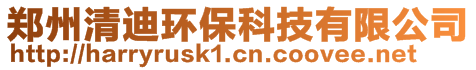 郑州清迪环保科技有限公司
http://harryrusk1.cn.coovee.net